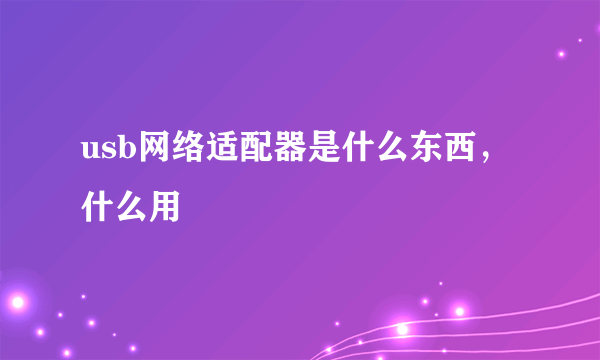 usb网络适配器是什么东西，什么用